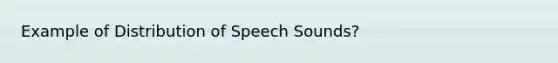 Example of Distribution of Speech Sounds?